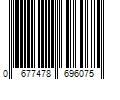 0 677478 696075